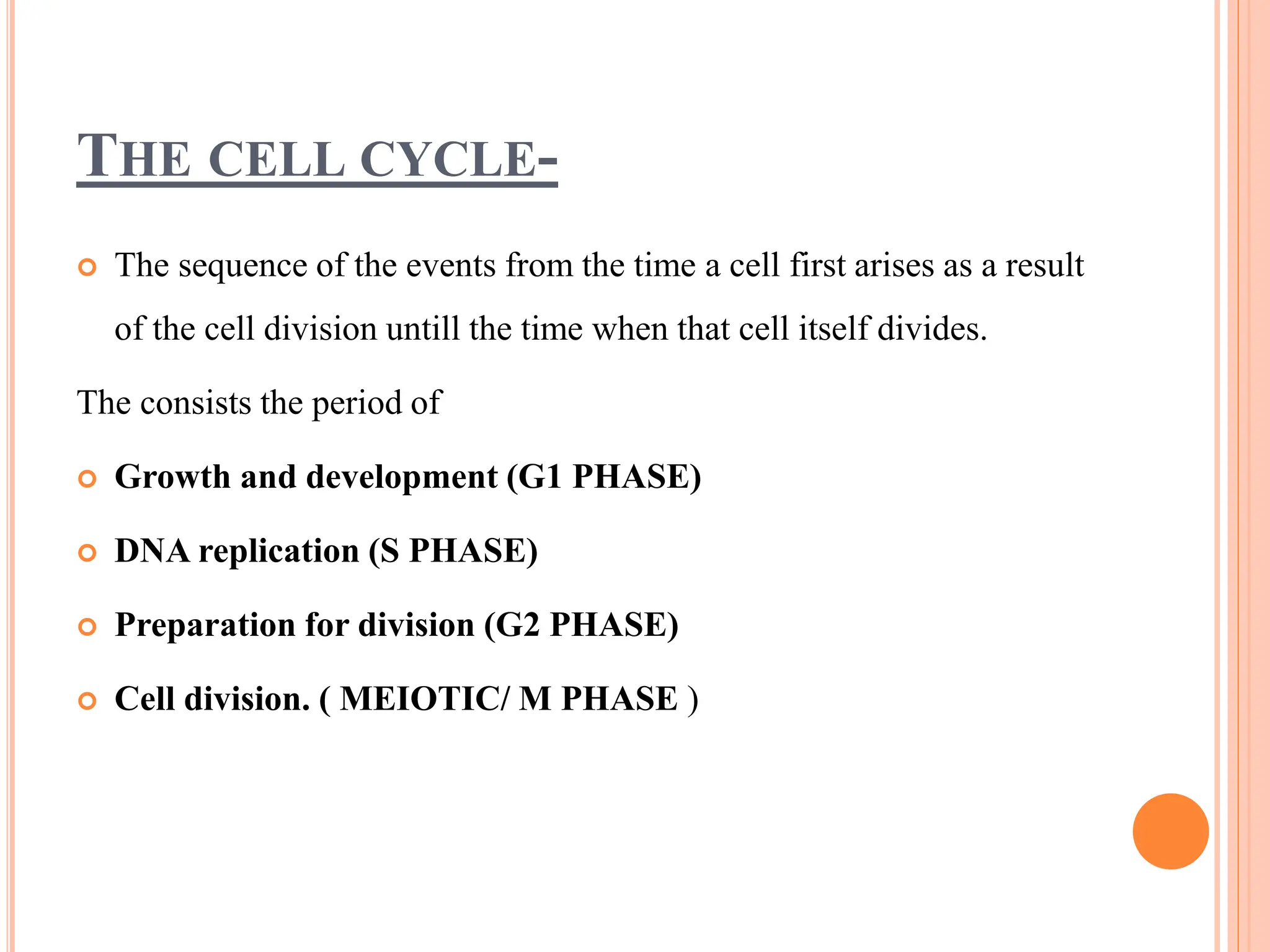 THE CELL CYCLE-

The sequence of the events from the time a cell first arises as a result of the cell division untill the time when that cell itself divides.

The consists the period of

Growth and development (G1 PHASE)

DNA replication (S PHASE)

Preparation for division (G2 PHASE)

Cell division. ( MEIOTIC/ M PHASE )